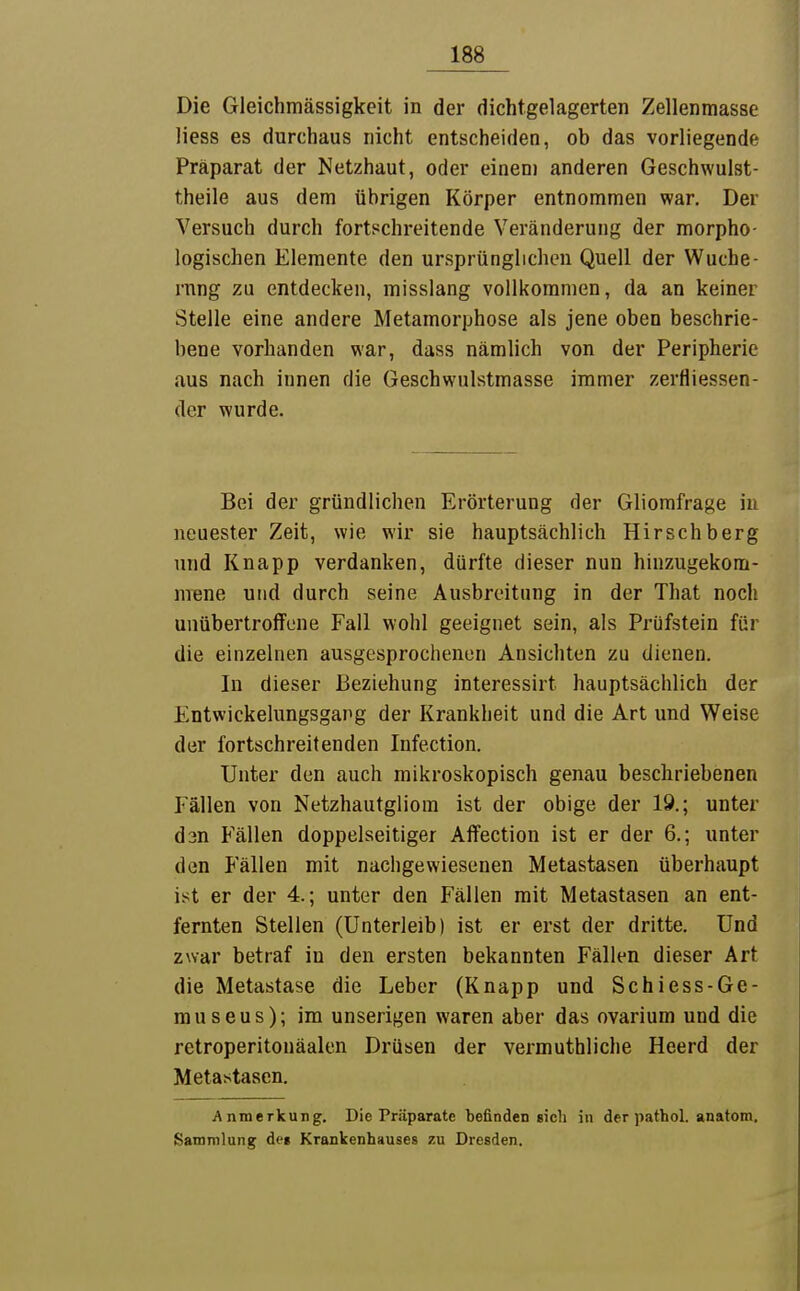 188

Die Gleichmässigkeit in der dichtgelagerten Zellenmasse liess es durchaus nicht entscheiden, ob das vorliegende Präparat der Netzhaut, oder einem anderen Geschwulsttheile aus dem übrigen Körper entnommen war. Der Versuch durch fortschreitende Veränderung der morphologischen Elemente den ursprünglichen Quell der Wucherung zu entdecken, misslang vollkommen, da an keiner Stelle eine andere Metamorphose als jene oben beschriebene vorhanden war, dass nämlich von der Peripherie aus nach innen die Geschwulstmasse immer zerfliessender wurde.

Bei der gründlichen Erörterung der Gliomfrage in neuester Zeit, wie wir sie hauptsächlich Hirschberg und Knapp verdanken, dürfte dieser nun hinzugekommene und durch seine Ausbreitung in der That noch unübertroffene Fall wohl geeignet sein, als Prüfstein für die einzelnen ausgesprochenen Ansichten zu dienen.

In dieser Beziehung interessirt hauptsächlich der Entwickelungsgang der Krankheit und die Art und Weise der fortschreitenden Infection.

Unter den auch mikroskopisch genau beschriebenen Fällen von Netzhautgliom ist der obige der 19.; unter den Fällen doppelseitiger Affection ist er der 6.; unter den Fällen mit nachgewiesenen Metastasen überhaupt ist er der 4.; unter den Fällen mit Metastasen an entfernten Stellen (Unterleib) ist er erst der dritte. Und zwar betraf in den ersten bekannten Fällen dieser Art die Metastase die Leber (Knapp und Schiess-Gemuseus); im unserigen waren aber das ovarium und die retroperitonäalen Drüsen der vermuthliche Heerd der Metastasen.

Anmerkung. Die Präparate befinden sich in der pathol. anatom. Sammlung des Krankenhauses zu Dresden.